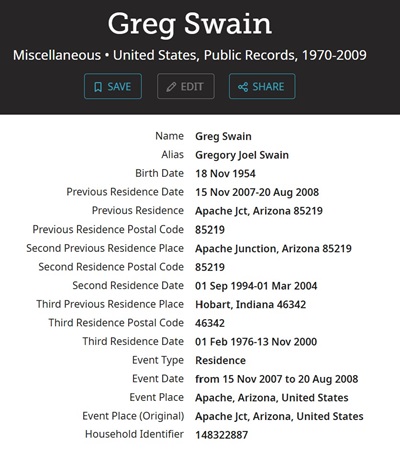 Greg Swain

Miscellaneous • United States, Public Records, 1970-2009

SAVE EDIT SHARE

| | |
|---|---|
| Name | Greg Swain |
| Alias | Gregory Joel Swain |
| Birth Date | 18 Nov 1954 |
| Previous Residence Date | 15 Nov 2007-20 Aug 2008 |
| Previous Residence | Apache Jct, Arizona 85219 |
| Previous Residence Postal Code | 85219 |
| Second Previous Residence Place | Apache Junction, Arizona 85219 |
| Second Residence Postal Code | 85219 |
| Second Residence Date | 01 Sep 1994-01 Mar 2004 |
| Third Previous Residence Place | Hobart, Indiana 46342 |
| Third Residence Postal Code | 46342 |
| Third Residence Date | 01 Feb 1976-13 Nov 2000 |
| Event Type | Residence |
| Event Date | from 15 Nov 2007 to 20 Aug 2008 |
| Event Place | Apache, Arizona, United States |
| Event Place (Original) | Apache Jct, Arizona, United States |
| Household Identifier | 148322887 |